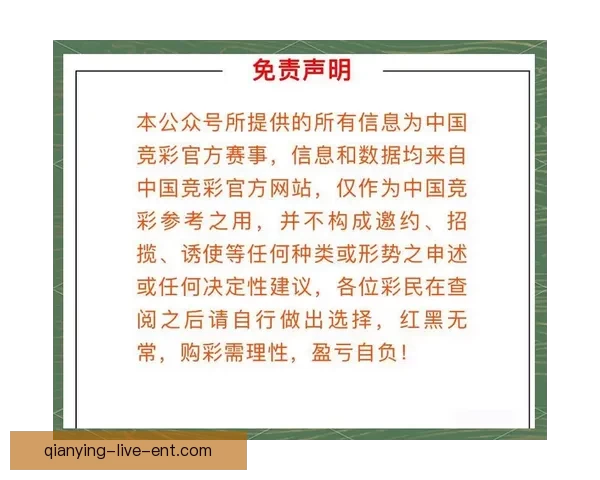 免责声明

本公众号所提供的所有信息为中国竞彩官方赛事，信息和数据均来自中国竞彩官方网站，仅作为中国竞彩参考之用，并不构成邀约、招揽、诱使等任何种类或形势之申述或任何决定性建议，各位彩民在查阅之后请自行做出选择，红黑无常，购彩需理性，盈亏自负！

qianying-live-ent.com